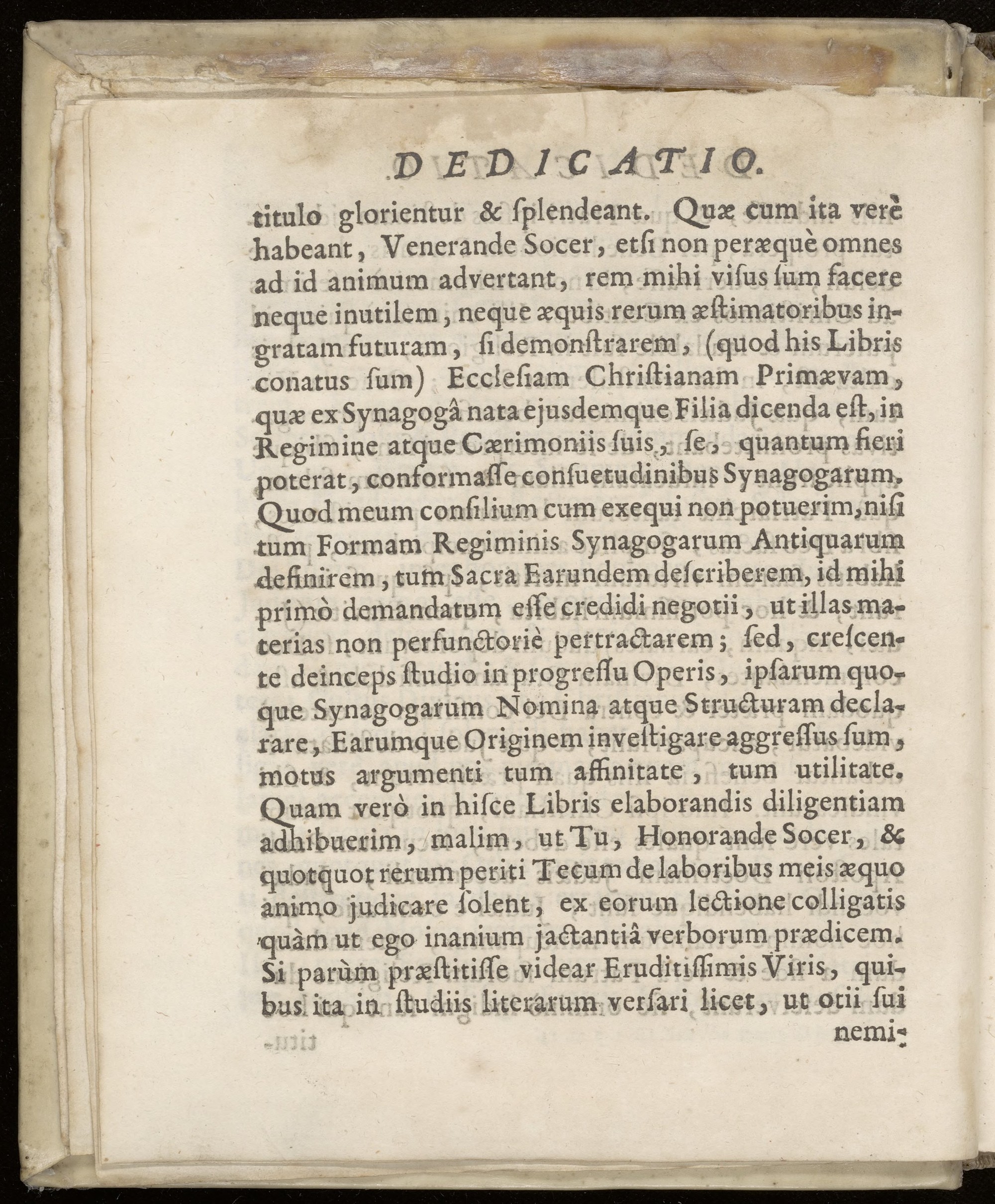 DEDICATIO.

titulo glorientur & ſplendeant. Quæ cum ita verè habeant, Venerande Socer, etſi non peræquè omnes ad id animum advertant, rem mihi viſus ſum facere neque inutilem, neque æquis rerum æſtimatoribus ingratam futuram, ſi demonſtrarem, (quod his Libris conatus ſum) Eccleſiam Chriſtianam Primævam, quæ ex Synagogâ nata ejusdemque Filia dicenda eſt, in Regimine atque Cærimoniis ſuis, ſe, quantum fieri poterat, conformaſſe conſuetudinibus Synagogarum. Quod meum conſilium cum exequi non potuerim, niſi tum Formam Regiminis Synagogarum Antiquarum definirem, tum Sacra Earundem deſcriberem, id mihi primò demandatum eſſe credidi negotii, ut illas materias non perfunctoriè pertractarem; ſed, creſcente deinceps ſtudio in progreſſu Operis, ipſarum quoque Synagogarum Nomina atque Structuram declarare, Earumque Originem inveſtigare aggreſſus ſum, motus argumenti tum affinitate, tum utilitate. Quam verò in hiſce Libris elaborandis diligentiam adhibuerim, malim, ut Tu, Honorande Socer, & quotquot rerum periti Tecum de laboribus meis æquo animo judicare ſolent, ex eorum lectione colligatis quàm ut ego inanium jactantiâ verborum prædicem. Si parùm præſtitiſſe videar Eruditiſſimis Viris, quibus ita in ſtudiis literarum verſari licet, ut otii ſui nemi-